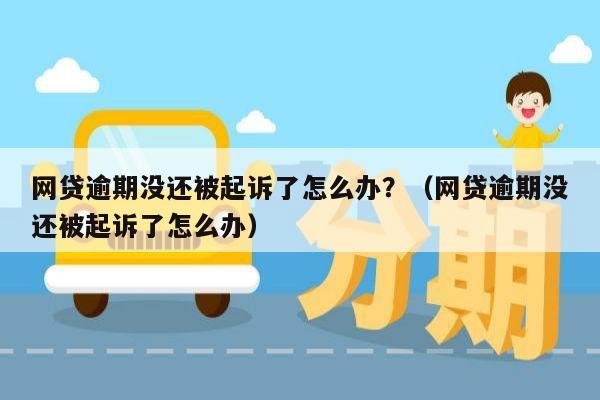 网贷逾期没还被起诉了怎么办？（网贷逾期没还被起诉了怎么办）

分期